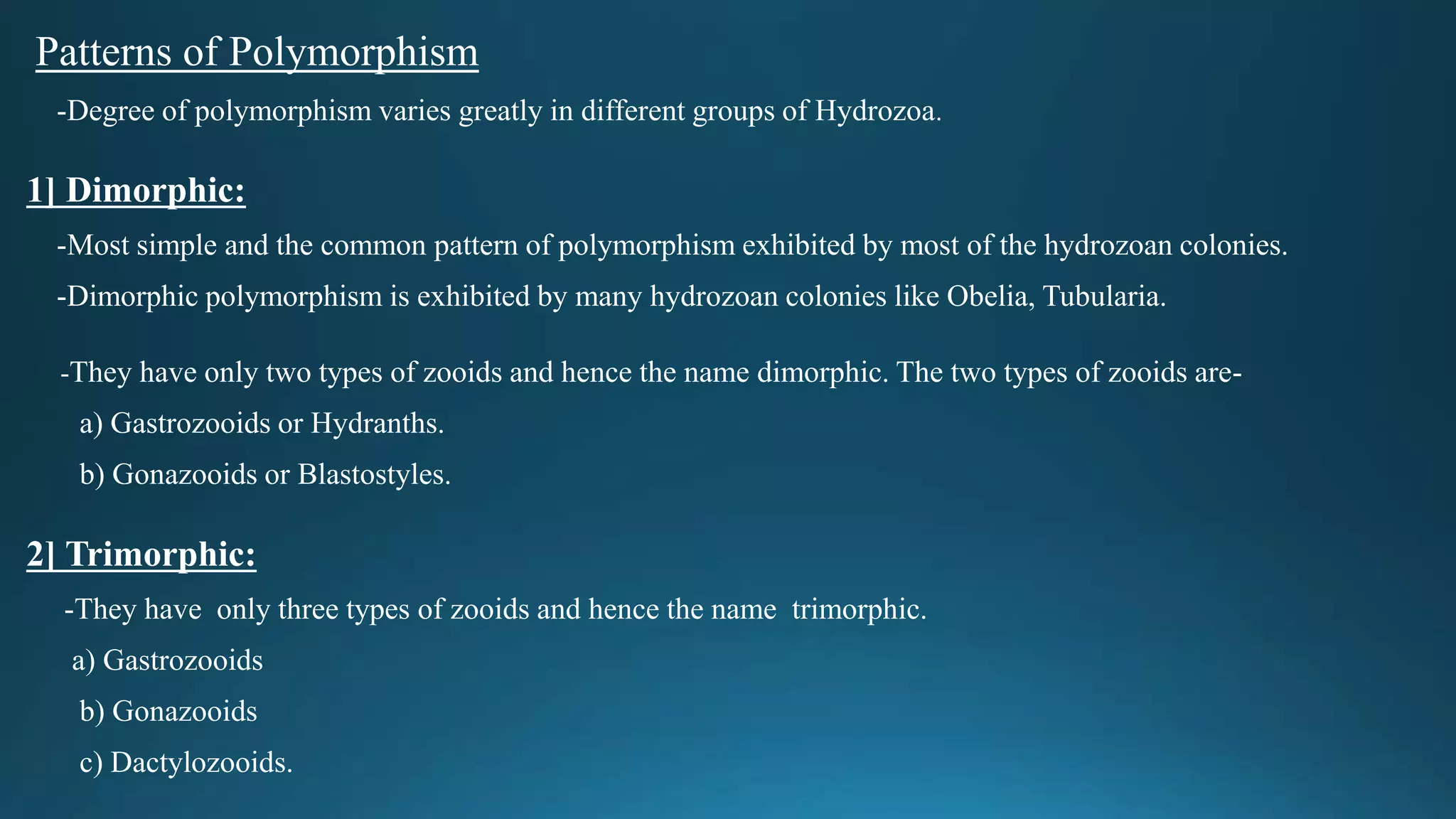 Patterns of Polymorphism

-Degree of polymorphism varies greatly in different groups of Hydrozoa.

1] Dimorphic:

-Most simple and the common pattern of polymorphism exhibited by most of the hydrozoan colonies.

-Dimorphic polymorphism is exhibited by many hydrozoan colonies like Obelia, Tubularia.

-They have only two types of zooids and hence the name dimorphic. The two types of zooids are-

a) Gastrozooids or Hydranths.

b) Gonazooids or Blastostyles.

2] Trimorphic:

-They have only three types of zooids and hence the name trimorphic.

a) Gastrozooids

b) Gonazooids

c) Dactylozooids.